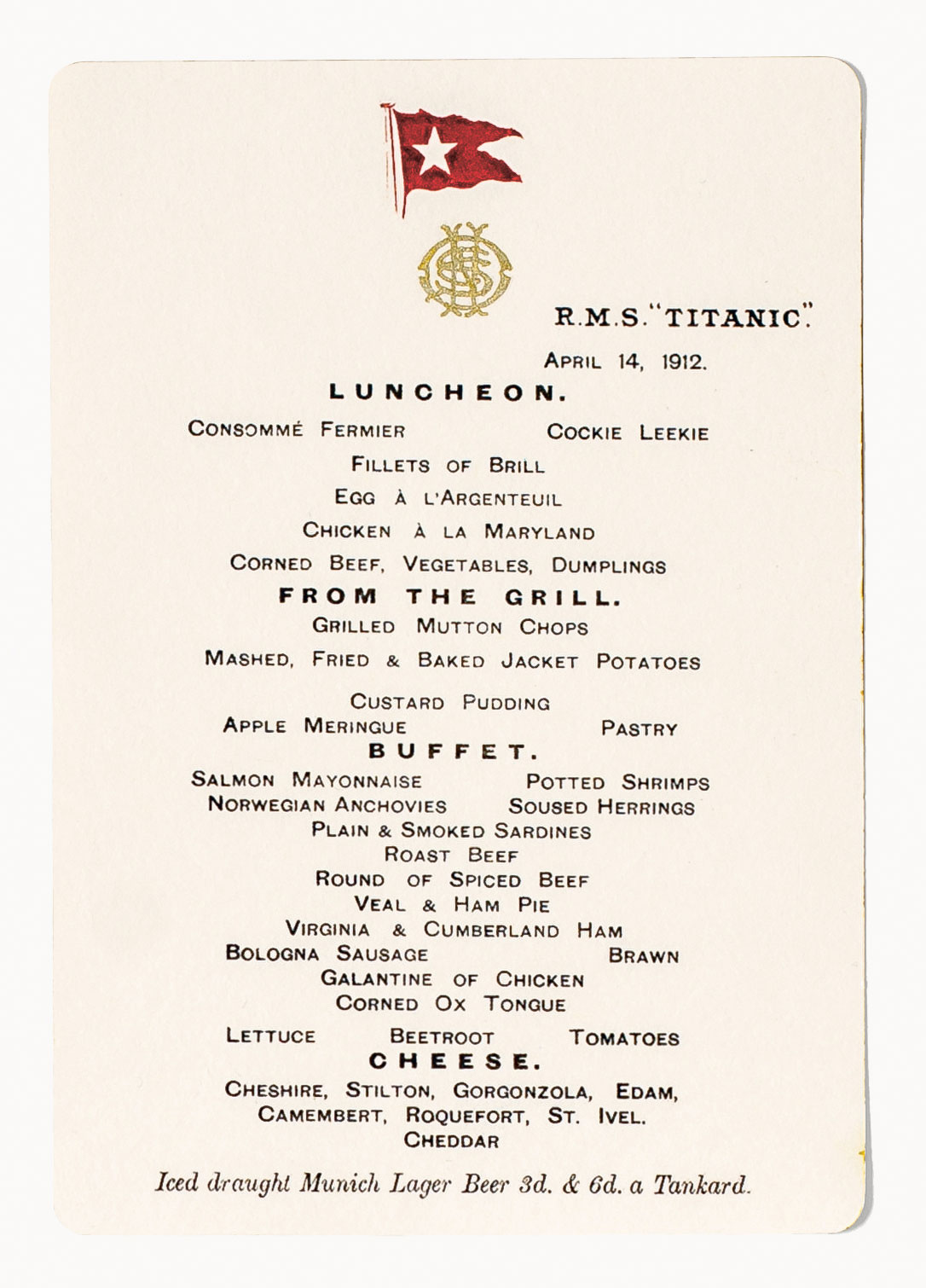 R.M.S. "TITANIC".

APRIL 14, 1912.

LUNCHEON.

CONSOMMÉ FERMIER　　COCKIE LEEKIE

FILLETS OF BRILL

EGG À L'ARGENTEUIL

CHICKEN À LA MARYLAND

CORNED BEEF, VEGETABLES, DUMPLINGS

FROM THE GRILL.

GRILLED MUTTON CHOPS

MASHED, FRIED & BAKED JACKET POTATOES

CUSTARD PUDDING

APPLE MERINGUE　　PASTRY

BUFFET.

SALMON MAYONNAISE　　POTTED SHRIMPS

NORWEGIAN ANCHOVIES　　SOUSED HERRINGS

PLAIN & SMOKED SARDINES

ROAST BEEF

ROUND OF SPICED BEEF

VEAL & HAM PIE

VIRGINIA & CUMBERLAND HAM

BOLOGNA SAUSAGE　　BRAWN

GALANTINE OF CHICKEN

CORNED OX TONGUE

LETTUCE　　BEETROOT　　TOMATOES

CHEESE.

CHESHIRE, STILTON, GORGONZOLA, EDAM, CAMEMBERT, ROQUEFORT, ST. IVEL. CHEDDAR

Iced draught Munich Lager Beer 3d. & 6d. a Tankard.